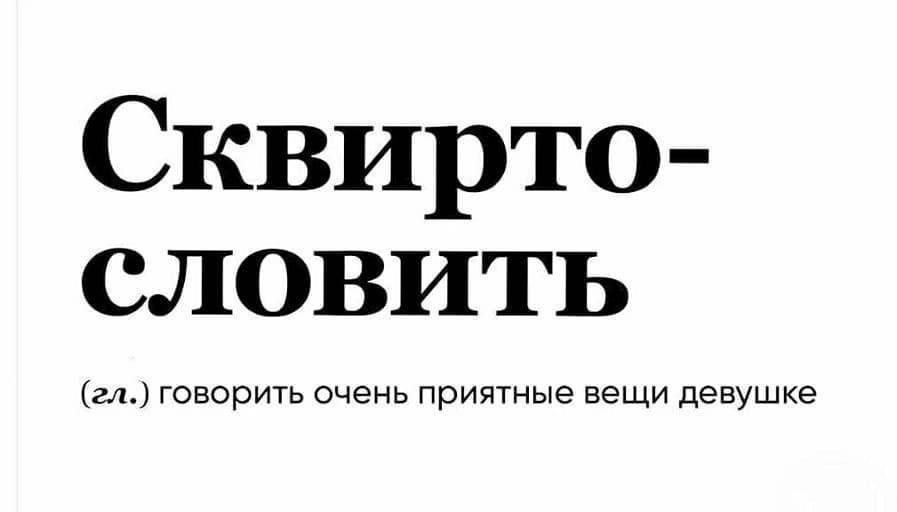 Сквиртословить

(гл.) говорить очень приятные вещи девушке